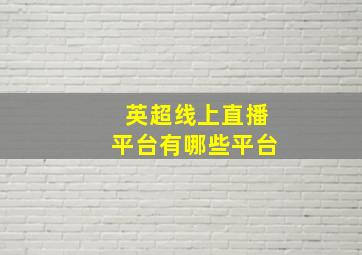 英超线上直播
平台有哪些平台